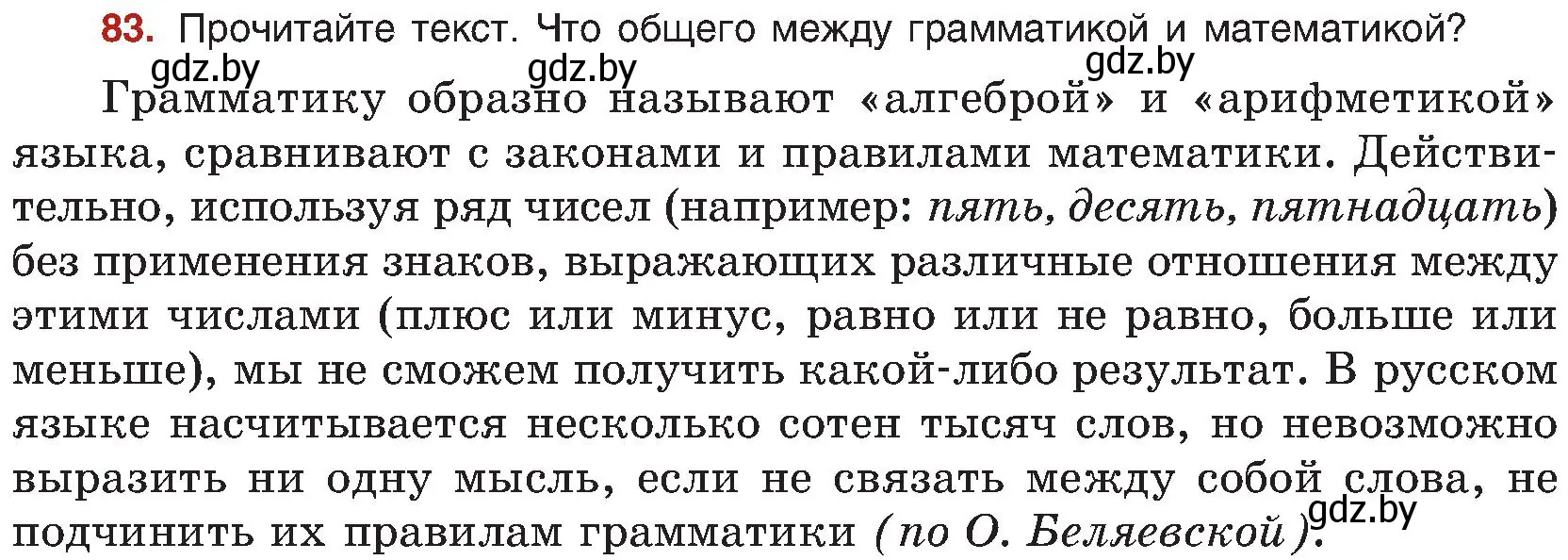 83. Прочитайте текст. Что общего между грамматикой и математикой?

gdz.by gdz.by gdz.by

Грамматику образно называют «алгеброй» и «арифметикой» языка, сравнивают с законами и правилами математики. Действительно, используя ряд чисел (например: пять, десять, пятнадцать) без применения знаков, выражающих различные отношения между этими числами (плюс или минус, равно или не равно, больше или меньше), мы не сможем получить какой-либо результат. В русском языке насчитывается несколько сотен тысяч слов, но невозможно выразить ни одну мысль, если не связать между собой слова, не подчинить их правилам грамматики (по О. Беляевской).

gdz.by